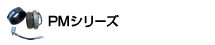 PMシリーズ